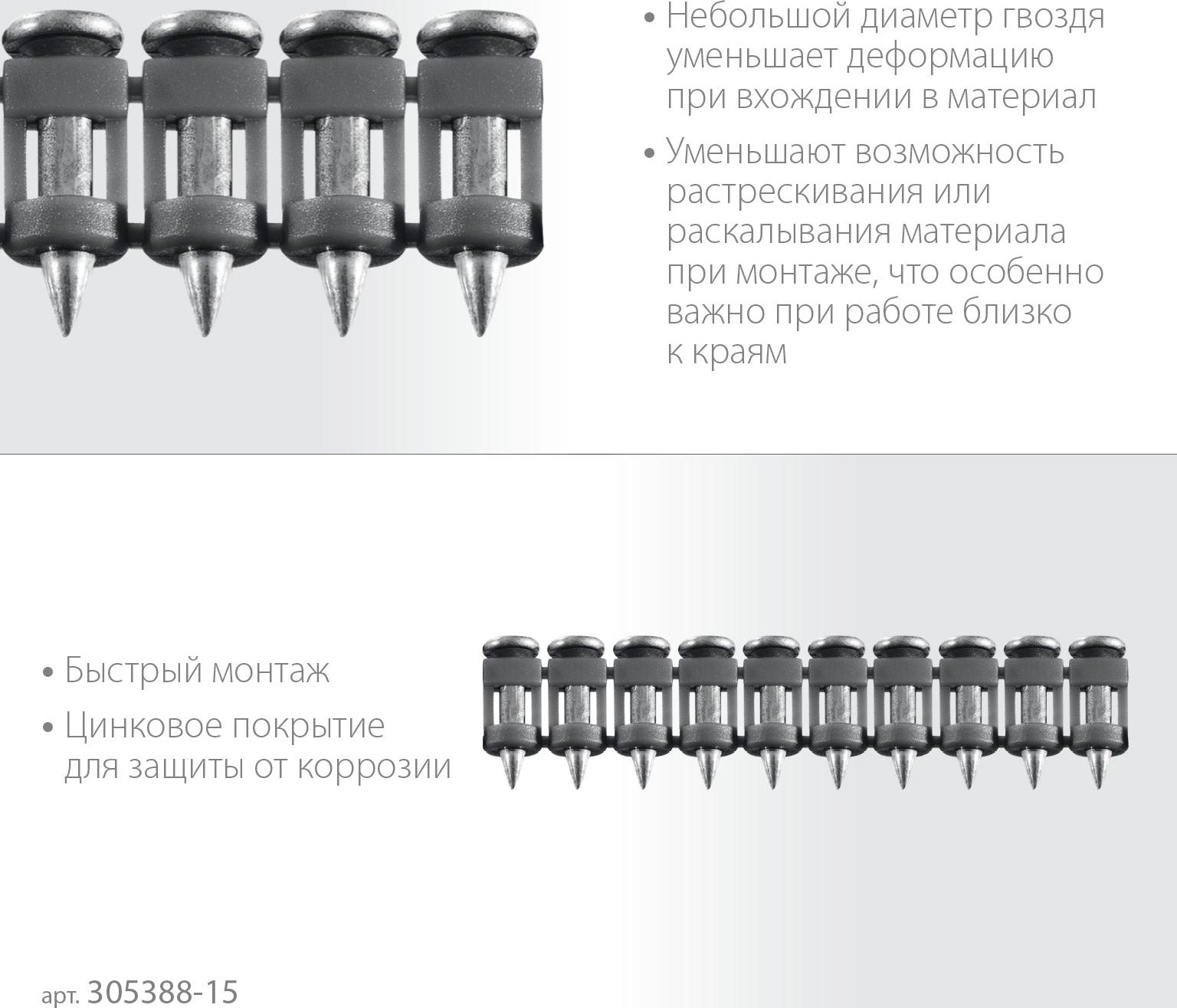 • Небольшой диаметр гвоздя уменьшает деформацию при вхождении в материал

• Уменьшают возможность растрескивания или раскалывания материала при монтаже, что особенно важно при работе близко к краям

• Быстрый монтаж

• Цинковое покрытие для защиты от коррозии

арт. 305388-15